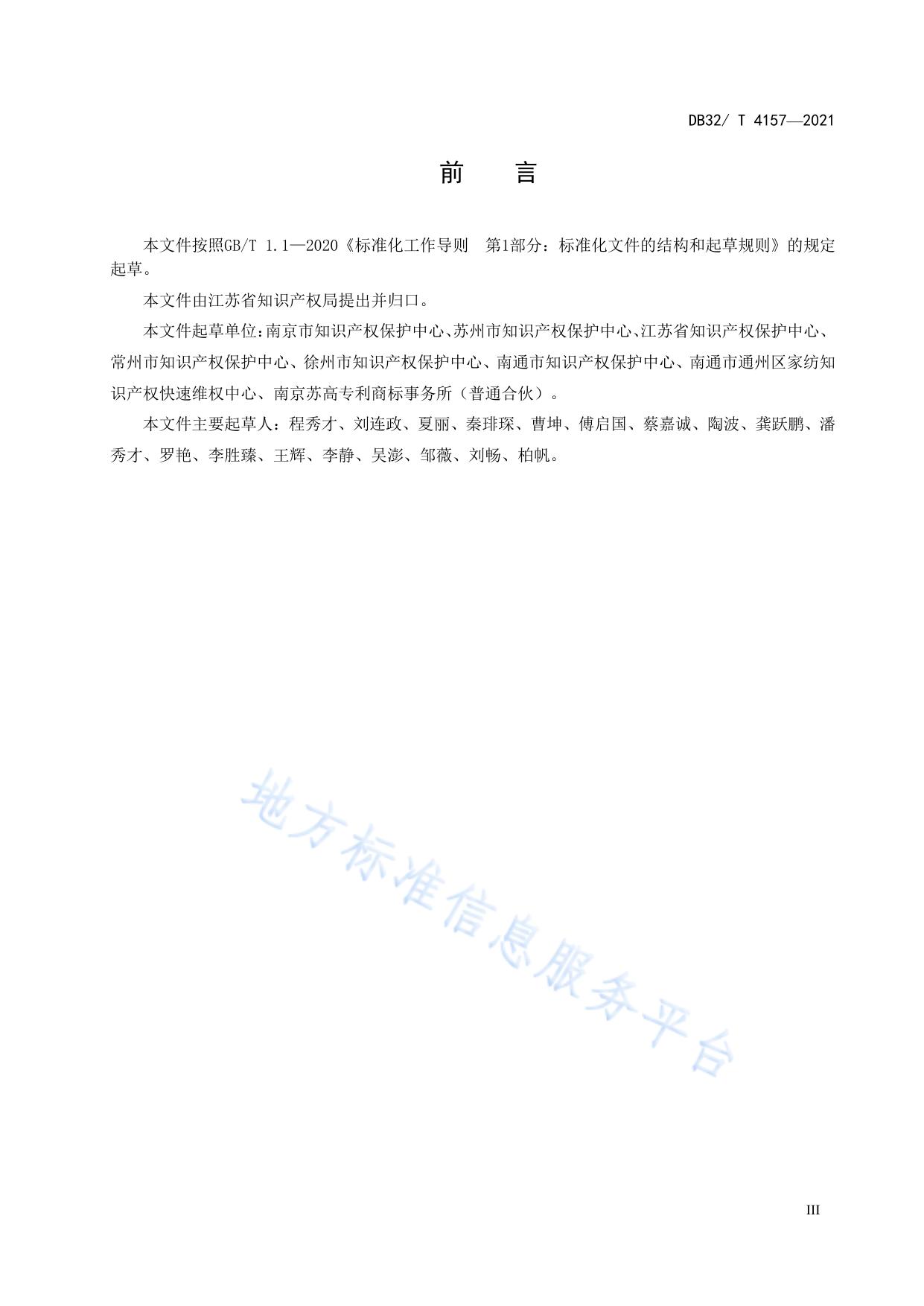 DB32/ T 4157—2021

前　言

本文件按照GB/T 1.1—2020《标准化工作导则　第1部分：标准化文件的结构和起草规则》的规定起草。

本文件由江苏省知识产权局提出并归口。

本文件起草单位:南京市知识产权保护中心、苏州市知识产权保护中心、江苏省知识产权保护中心、常州市知识产权保护中心、徐州市知识产权保护中心、南通市知识产权保护中心、南通市通州区家纺知识产权快速维权中心、南京苏高专利商标事务所（普通合伙）。

本文件主要起草人：程秀才、刘连政、夏丽、秦琲琛、曹坤、傅启国、蔡嘉诚、陶波、龚跃鹏、潘秀才、罗艳、李胜臻、王辉、李静、吴澎、邹薇、刘畅、柏帆。

地方标准信息服务平台

III